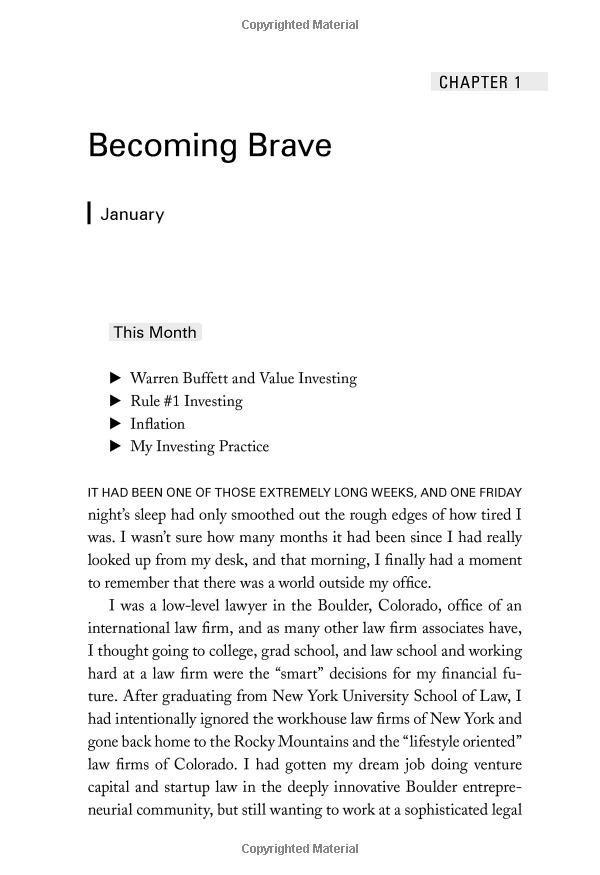 Copyrighted Material

CHAPTER 1

Becoming Brave

January

This Month

▶ Warren Buffett and Value Investing
▶ Rule #1 Investing
▶ Inflation
▶ My Investing Practice

IT HAD BEEN ONE OF THOSE EXTREMELY LONG WEEKS, AND ONE FRIDAY night's sleep had only smoothed out the rough edges of how tired I was. I wasn't sure how many months it had been since I had really looked up from my desk, and that morning, I finally had a moment to remember that there was a world outside my office.

I was a low-level lawyer in the Boulder, Colorado, office of an international law firm, and as many other law firm associates have, I thought going to college, grad school, and law school and working hard at a law firm were the "smart" decisions for my financial future. After graduating from New York University School of Law, I had intentionally ignored the workhouse law firms of New York and gone back home to the Rocky Mountains and the "lifestyle oriented" law firms of Colorado. I had gotten my dream job doing venture capital and startup law in the deeply innovative Boulder entrepreneurial community, but still wanting to work at a sophisticated legal

Copyrighted Material